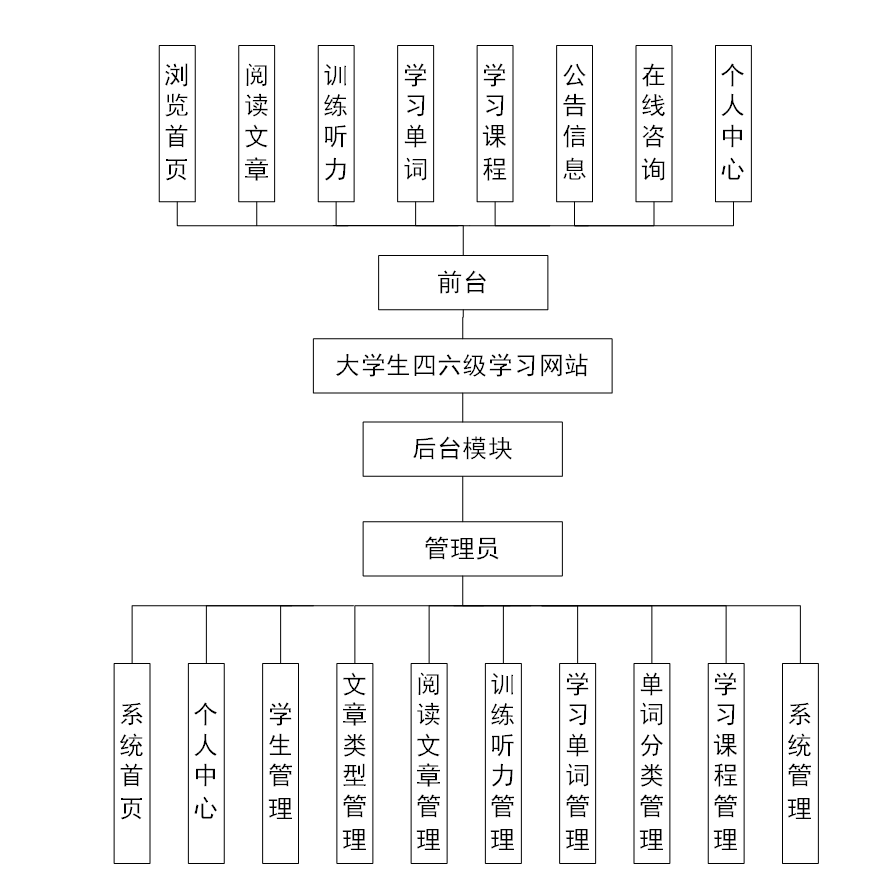 浏览首页

阅读文章

训练听力

学习单词

学习课程

公告信息

在线咨询

个人中心

前台

大学生四六级学习网站

后台模块

管理员

系统首页

个人中心

学生管理

文章类型管理

阅读文章管理

训练听力管理

学习单词管理

单词分类管理

学习课程管理

系统管理